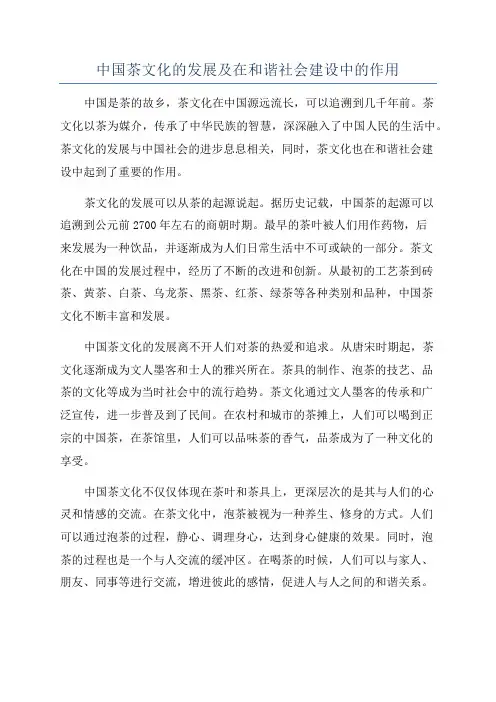 中国茶文化的发展及在和谐社会建设中的作用

中国是茶的故乡，茶文化在中国源远流长，可以追溯到几千年前。茶文化以茶为媒介，传承了中华民族的智慧，深深融入了中国人民的生活中。茶文化的发展与中国社会的进步息息相关，同时，茶文化也在和谐社会建设中起到了重要的作用。

茶文化的发展可以从茶的起源说起。据历史记载，中国茶的起源可以追溯到公元前2700年左右的商朝时期。最早的茶叶被人们用作药物，后来发展为一种饮品，并逐渐成为人们日常生活中不可或缺的一部分。茶文化在中国的发展过程中，经历了不断的改进和创新。从最初的工艺茶到砖茶、黄茶、白茶、乌龙茶、黑茶、红茶、绿茶等各种类别和品种，中国茶文化不断丰富和发展。

中国茶文化的发展离不开人们对茶的热爱和追求。从唐宋时期起，茶文化逐渐成为文人墨客和士人的雅兴所在。茶具的制作、泡茶的技艺、品茶的文化等成为当时社会中的流行趋势。茶文化通过文人墨客的传承和广泛宣传，进一步普及到了民间。在农村和城市的茶摊上，人们可以喝到正宗的中国茶，在茶馆里，人们可以品味茶的香气，品茶成为了一种文化的享受。

中国茶文化不仅仅体现在茶叶和茶具上，更深层次的是其与人们的心灵和情感的交流。在茶文化中，泡茶被视为一种养生、修身的方式。人们可以通过泡茶的过程，静心、调理身心，达到身心健康的效果。同时，泡茶的过程也是一个与人交流的缓冲区。在喝茶的时候，人们可以与家人、朋友、同事等进行交流，增进彼此的感情，促进人与人之间的和谐关系。